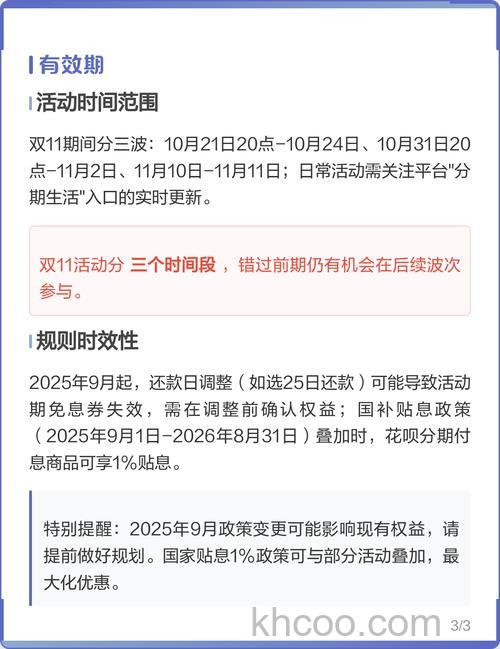 有效期

活动时间范围

双11期间分三波：10月21日20点-10月24日、10月31日20点-11月2日、11月10日-11月11日；日常活动需关注平台"分期生活"入口的实时更新。

双11活动分 三个时间段 ，错过前期仍有机会在后续波次参与。

规则时效性

2025年9月起，还款日调整（如选25日还款）可能导致活动期免息券失效，需在调整前确认权益；国补贴息政策（2025年9月1日-2026年8月31日）叠加时，花呗分期付息商品可享1%贴息。

特别提醒：2025年9月政策变更可能影响现有权益，请提前做好规划。国家贴息1%政策可与部分活动叠加，最大化优惠。

khcoo.com

3/3